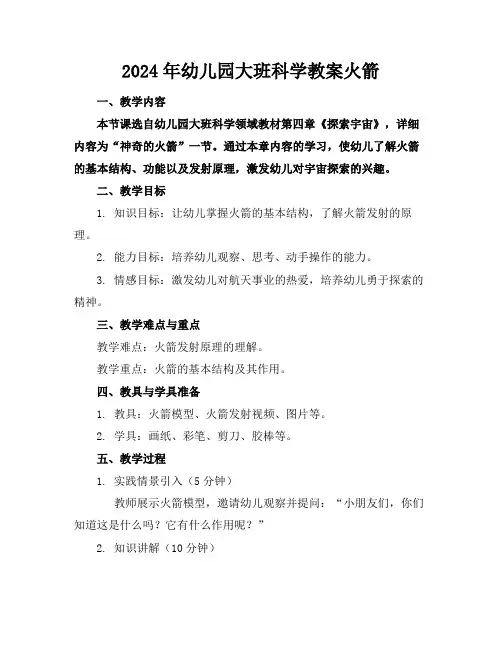 2024年幼儿园大班科学教案火箭

一、教学内容

本节课选自幼儿园大班科学领域教材第四章《探索宇宙》，详细内容为“神奇的火箭”一节。通过本章内容的学习，使幼儿了解火箭的基本结构、功能以及发射原理，激发幼儿对宇宙探索的兴趣。

二、教学目标

1. 知识目标：让幼儿掌握火箭的基本结构，了解火箭发射的原理。

2. 能力目标：培养幼儿观察、思考、动手操作的能力。

3. 情感目标：激发幼儿对航天事业的热爱，培养幼儿勇于探索的精神。

三、教学难点与重点

教学难点：火箭发射原理的理解。

教学重点：火箭的基本结构及其作用。

四、教具与学具准备

1. 教具：火箭模型、火箭发射视频、图片等。

2. 学具：画纸、彩笔、剪刀、胶棒等。

五、教学过程

1. 实践情景引入（5分钟）

教师展示火箭模型，邀请幼儿观察并提问：“小朋友们，你们知道这是什么吗？它有什么作用呢？”

2. 知识讲解（10分钟）